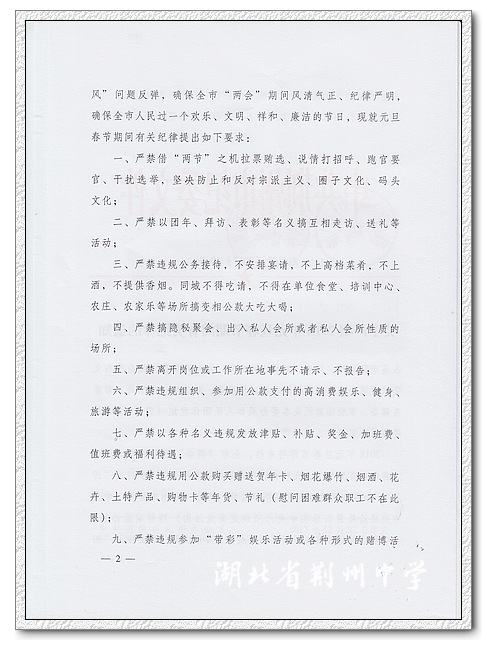 风”问题反弹，确保全市“两会”期间风清气正、纪律严明，确保全市人民过一个欢乐、文明、祥和、廉洁的节日，现就元旦春节期间有关纪律提出如下要求：

一、严禁借“两节”之机拉票贿选、说情打招呼、跑官要官、干扰选举，坚决防止和反对宗派主义、圈子文化、码头文化；

二、严禁以团年、拜访、表彰等名义搞互相走访、送礼等活动；

三、严禁违规公务接待，不安排宴请，不上高档菜肴，不上酒，不提供香烟。同城不得吃请，不得在单位食堂、培训中心、农庄、农家乐等场所搞变相公款大吃大喝；

四、严禁搞隐秘聚会、出入私人会所或者私人会所性质的场所；

五、严禁离开岗位或工作所在地事先不请示、不报告；

六、严禁违规组织、参加用公款支付的高消费娱乐、健身、旅游等活动；

七、严禁以各种名义违规发放津贴、补贴、奖金、加班费、值班费或福利待遇；

八、严禁违规用公款购买赠送贺年卡、烟花爆竹、烟酒、花卉、土特产品、购物卡等年货、节礼（慰问困难群众职工不在此限）；

九、严禁违规参加“带彩”娱乐活动或各种形式的赌博活

— 2 —

湖北省荆州中学